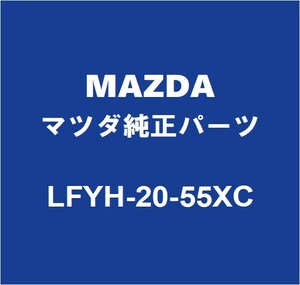 MAZDA
マツダ純正パーツ

LFYH-20-55XC